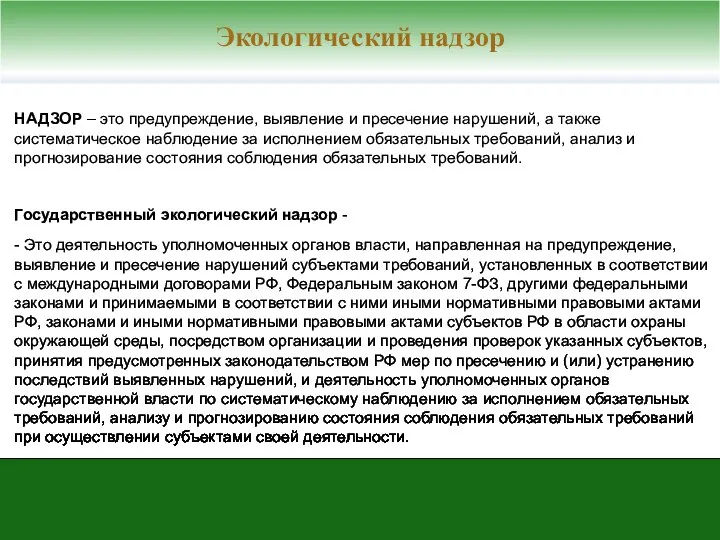 Экологический надзор

НАДЗОР – это предупреждение, выявление и пресечение нарушений, а также систематическое наблюдение за исполнением обязательных требований, анализ и прогнозирование состояния соблюдения обязательных требований.

Государственный экологический надзор -

- Это деятельность уполномоченных органов власти, направленная на предупреждение, выявление и пресечение нарушений субъектами требований, установленных в соответствии с международными договорами РФ, Федеральным законом 7-ФЗ, другими федеральными законами и принимаемыми в соответствии с ними иными нормативными правовыми актами РФ, законами и иными нормативными правовыми актами субъектов РФ в области охраны окружающей среды, посредством организации и проведения проверок указанных субъектов, принятия предусмотренных законодательством РФ мер по пресечению и (или) устранению последствий выявленных нарушений, и деятельность уполномоченных органов государственной власти по систематическому наблюдению за исполнением обязательных требований, анализу и прогнозированию состояния соблюдения обязательных требований при осуществлении субъектами своей деятельности.